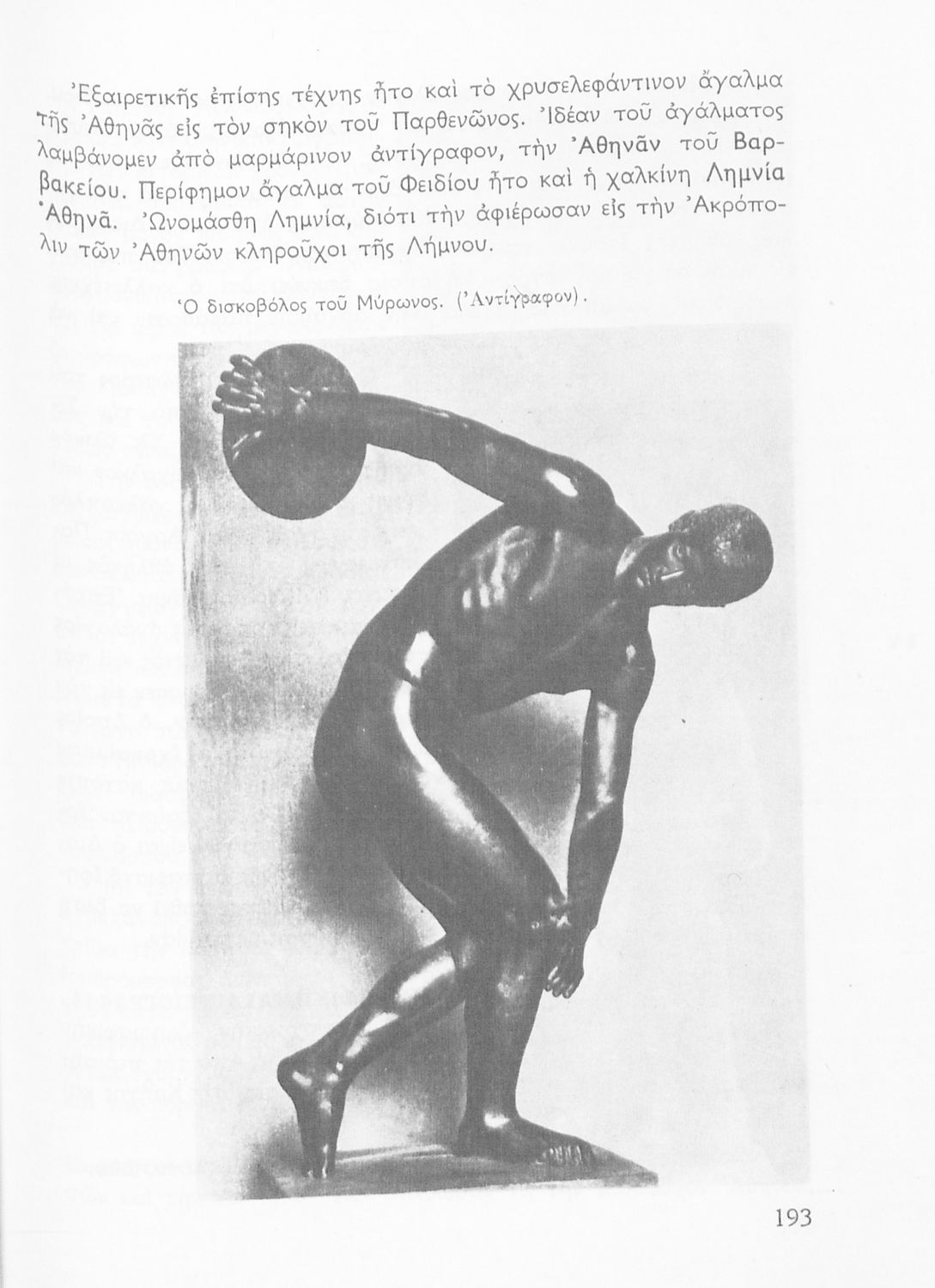 Ἐξαιρετικῆς ἐπίσης τέχνης ἦτο καὶ τὸ χρυσελεφάντινον ἄγαλμα τῆς Ἀθηνᾶς εἰς τὸν σηκὸν τοῦ Παρθενῶνος. Ἰδέαν τοῦ ἀγάλματος λαμβάνομεν ἀπὸ μαρμάρινον ἀντίγραφον, τὴν Ἀθηνᾶν τοῦ Βαρβακείου. Περίφημον ἄγαλμα τοῦ Φειδίου ἦτο καὶ ἡ χαλκίνη Λημνία Ἀθηνᾶ. Ὠνομάσθη Λημνία, διότι τὴν ἀφιέρωσαν εἰς τὴν Ἀκρόπολιν τῶν Ἀθηνῶν κληροῦχοι τῆς Λήμνου.

Ὁ δισκοβόλος τοῦ Μύρωνος. (Ἀντίγραφον).

193